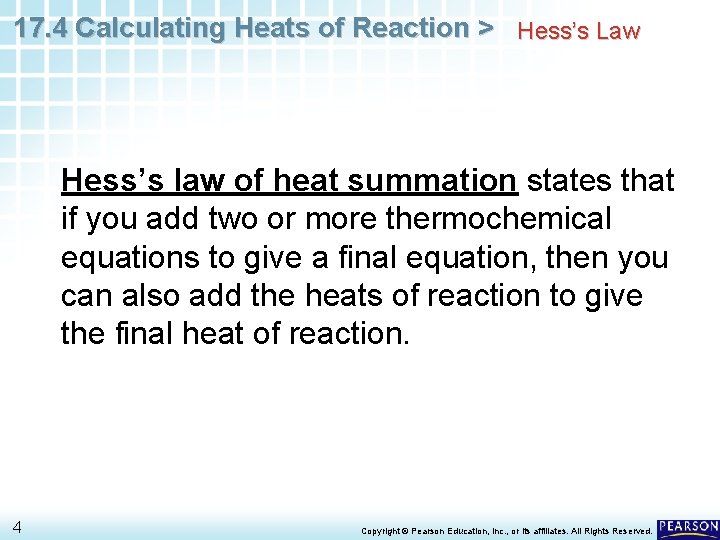 17.4 Calculating Heats of Reaction > Hess's Law

Hess's law of heat summation states that if you add two or more thermochemical equations to give a final equation, then you can also add the heats of reaction to give the final heat of reaction.

4

Copyright © Pearson Education, Inc., or its affiliates. All Rights Reserved.

PEARSON